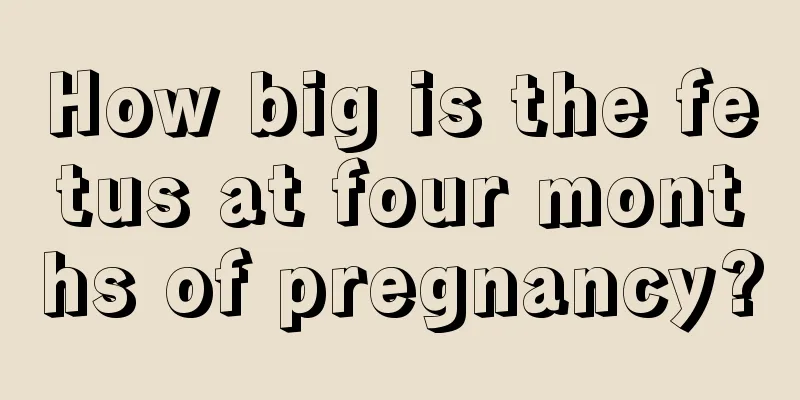 How big is the fetus at four months of pregnancy?